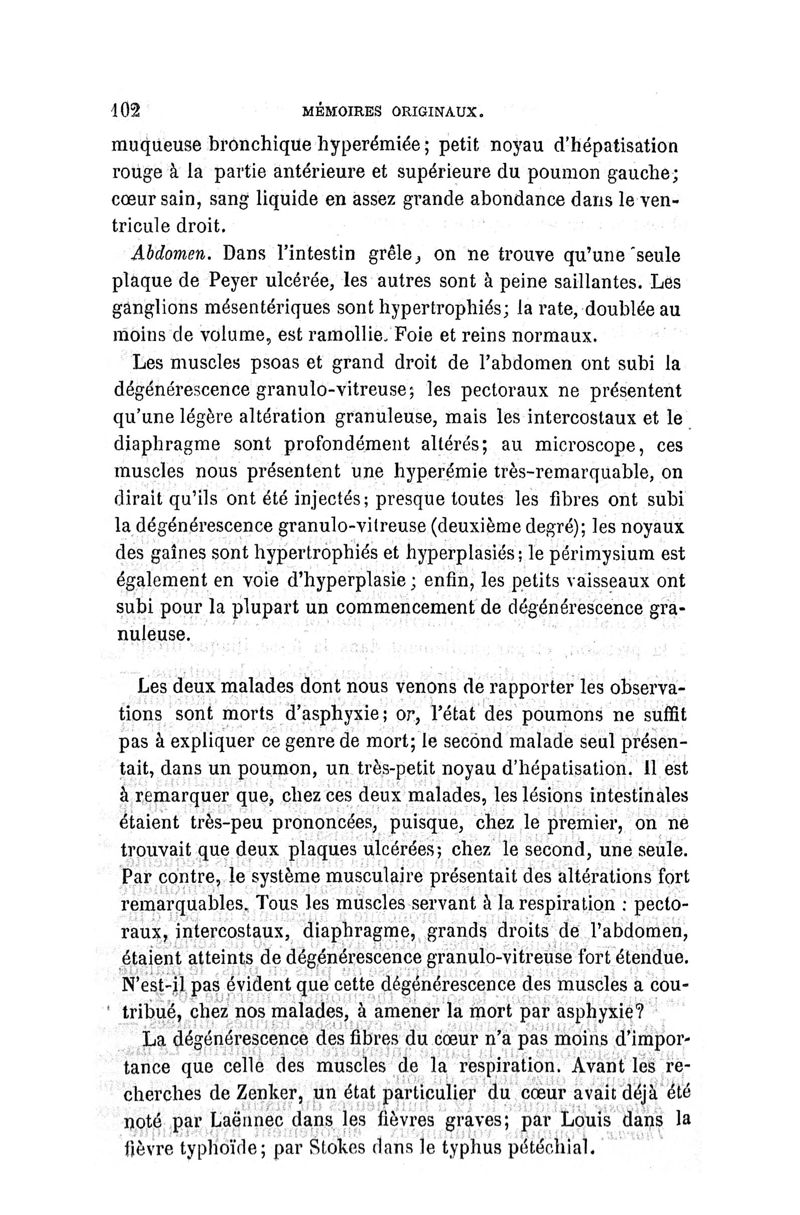 102 MÉMOIRES ORIGINAUX.

muqueuse bronchique hyperémiée; petit noyau d'hépatisation rouge à la partie antérieure et supérieure du poumon gauche; cœur sain, sang liquide en assez grande abondance dans le ventricule droit.

Abdomen. Dans l'intestin grêle, on ne trouve qu'une seule plaque de Peyer ulcérée, les autres sont à peine saillantes. Les ganglions mésentériques sont hypertrophiés; la rate, doublée au moins de volume, est ramollie. Foie et reins normaux.

Les muscles psoas et grand droit de l'abdomen ont subi la dégénérescence granulo-vitreuse; les pectoraux ne présentent qu'une légère altération granuleuse, mais les intercostaux et le diaphragme sont profondément altérés; au microscope, ces muscles nous présentent une hyperémie très-remarquable, on dirait qu'ils ont été injectés; presque toutes les fibres ont subi la dégénérescence granulo-vitreuse (deuxième degré); les noyaux des gaînes sont hypertrophiés et hyperplasiés; le périmysium est également en voie d'hyperplasie; enfin, les petits vaisseaux ont subi pour la plupart un commencement de dégénérescence granuleuse.

Les deux malades dont nous venons de rapporter les observations sont morts d'asphyxie; or, l'état des poumons ne suffit pas à expliquer ce genre de mort; le second malade seul présentait, dans un poumon, un très-petit noyau d'hépatisation. Il est à remarquer que, chez ces deux malades, les lésions intestinales étaient très-peu prononcées, puisque, chez le premier, on ne trouvait que deux plaques ulcérées; chez le second, une seule. Par contre, le système musculaire présentait des altérations fort remarquables. Tous les muscles servant à la respiration : pectoraux, intercostaux, diaphragme, grands droits de l'abdomen, étaient atteints de dégénérescence granulo-vitreuse fort étendue. N'est-il pas évident que cette dégénérescence des muscles a contribué, chez nos malades, à amener la mort par asphyxie?

La dégénérescence des fibres du cœur n'a pas moins d'importance que celle des muscles de la respiration. Avant les recherches de Zenker, un état particulier du cœur avait déjà été noté par Laënnec dans les fièvres graves; par Louis dans la fièvre typhoïde; par Stokes dans le typhus pétéchial.